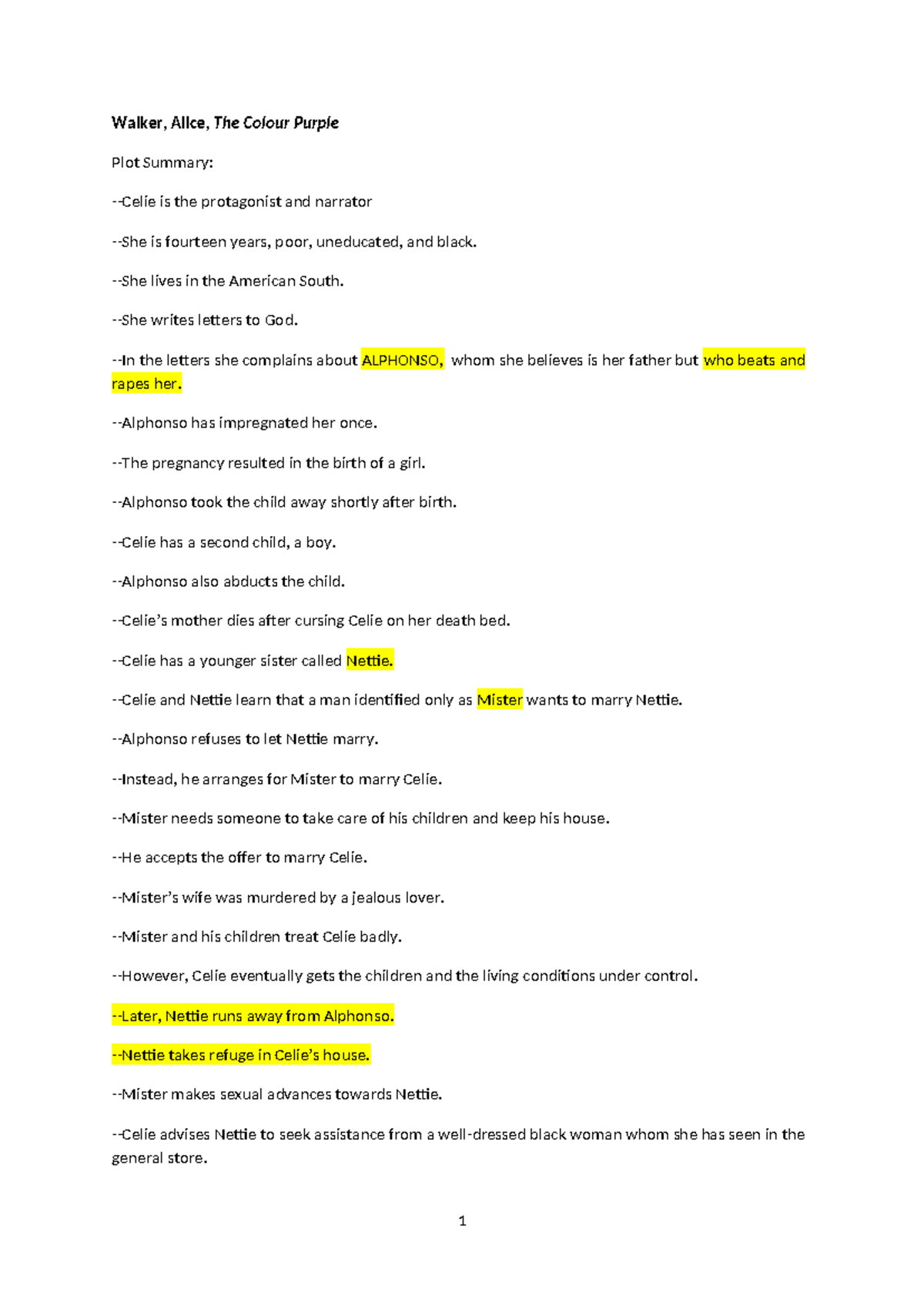 Walker, Alice, The Colour Purple

Plot Summary:

--Celie is the protagonist and narrator

--She is fourteen years, poor, uneducated, and black.

--She lives in the American South.

--She writes letters to God.

--In the letters she complains about ALPHONSO, whom she believes is her father but who beats and rapes her.

--Alphonso has impregnated her once.

--The pregnancy resulted in the birth of a girl.

--Alphonso took the child away shortly after birth.

--Celie has a second child, a boy.

--Alphonso also abducts the child.

--Celie's mother dies after cursing Celie on her death bed.

--Celie has a younger sister called Nettie.

--Celie and Nettie learn that a man identified only as Mister wants to marry Nettie.

--Alphonso refuses to let Nettie marry.

--Instead, he arranges for Mister to marry Celie.

--Mister needs someone to take care of his children and keep his house.

--He accepts the offer to marry Celie.

--Mister's wife was murdered by a jealous lover.

--Mister and his children treat Celie badly.

--However, Celie eventually gets the children and the living conditions under control.

--Later, Nettie runs away from Alphonso.

--Nettie takes refuge in Celie's house.

--Mister makes sexual advances towards Nettie.

--Celie advises Nettie to seek assistance from a well-dressed black woman whom she has seen in the general store.

1